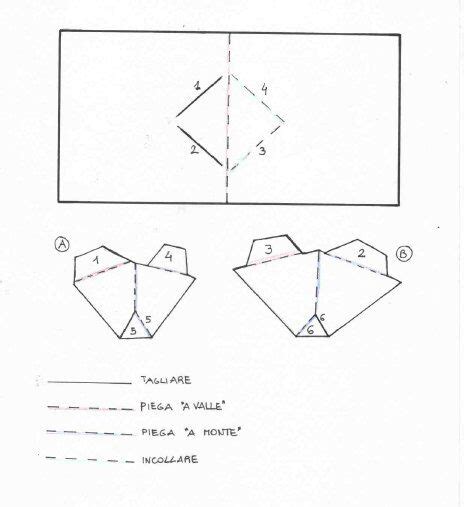 1
4
2
3

A
1
4
5
5

3
2
B
6
6

TAGLIARE

PIEGA "A VALLE"

PIEGA "A MONTE"

INCOLLARE